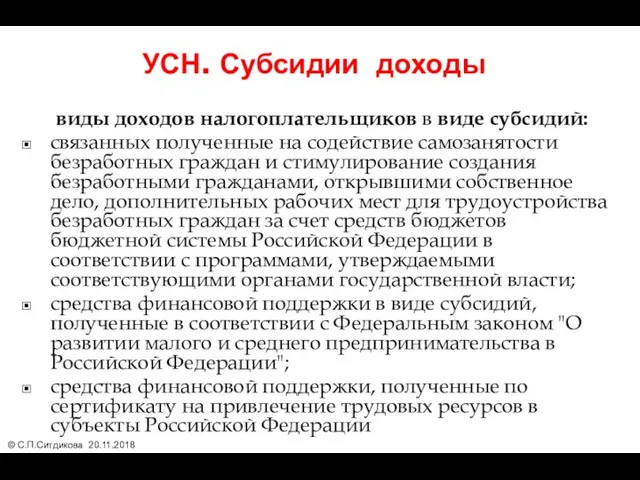 УСН. Субсидии доходы

виды доходов налогоплательщиков в виде субсидий:

▪ связанных полученные на содействие самозанятости безработных граждан и стимулирование создания безработными гражданами, открывшими собственное дело, дополнительных рабочих мест для трудоустройства безработных граждан за счет средств бюджетов бюджетной системы Российской Федерации в соответствии с программами, утверждаемыми соответствующими органами государственной власти;

▪ средства финансовой поддержки в виде субсидий, полученные в соответствии с Федеральным законом "О развитии малого и среднего предпринимательства в Российской Федерации";

▪ средства финансовой поддержки, полученные по сертификату на привлечение трудовых ресурсов в субъекты Российской Федерации

© С.П.Ситдикова 20.11.2018